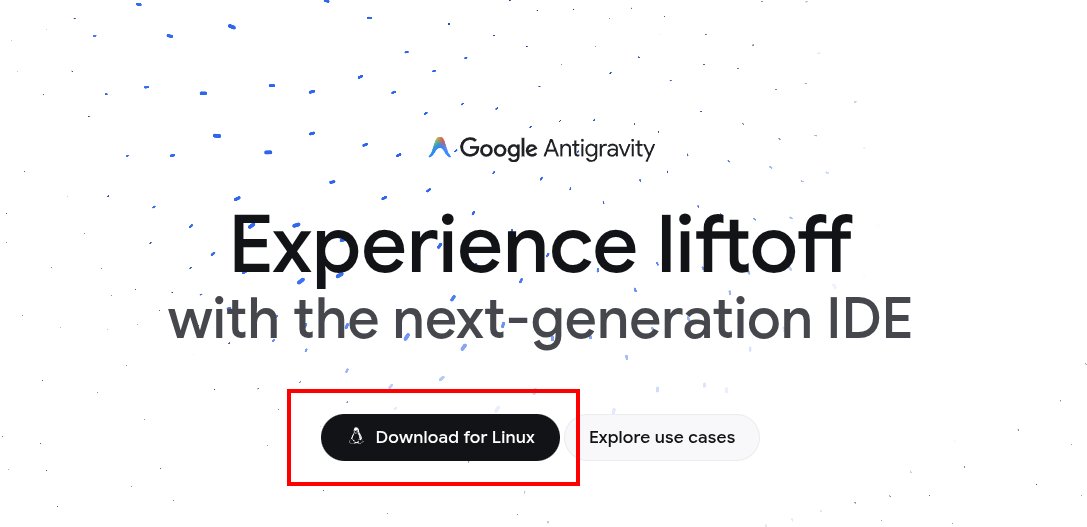 Google Antigravity

Experience liftoff
with the next-generation IDE

Download for Linux
Explore use cases